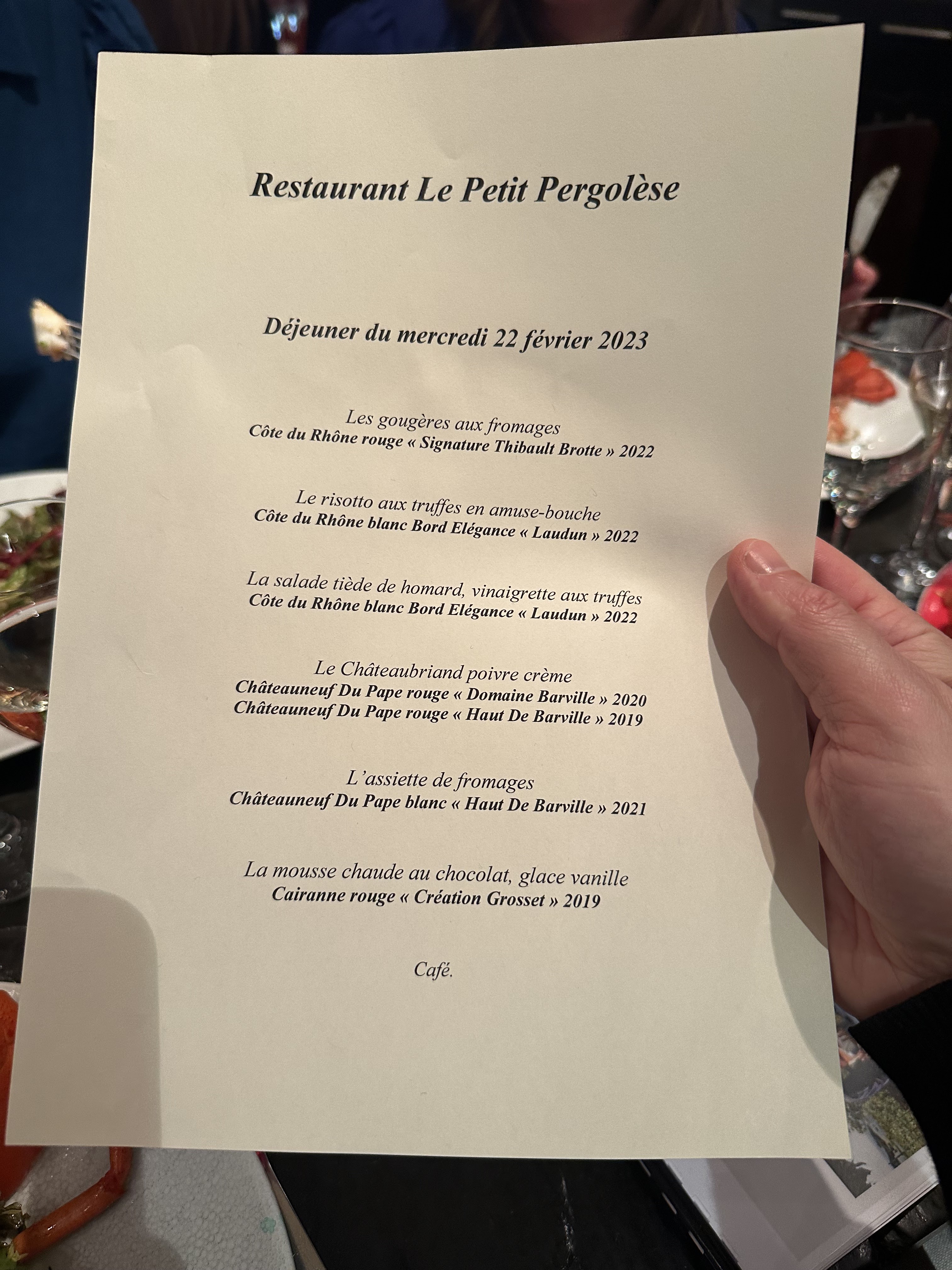 Restaurant Le Petit Pergolèse

Déjeuner du mercredi 22 février 2023

Les gougères aux fromages
Côte du Rhône rouge « Signature Thibault Brotte » 2022

Le risotto aux truffes en amuse-bouche
Côte du Rhône blanc Bord Elégance « Laudun » 2022

La salade tiède de homard, vinaigrette aux truffes
Côte du Rhône blanc Bord Elégance « Laudun » 2022

Le Châteaubriand poivre crème
Châteauneuf Du Pape rouge « Domaine Barville » 2020
Châteauneuf Du Pape rouge « Haut De Barville » 2019

L'assiette de fromages
Châteauneuf Du Pape blanc « Haut De Barville » 2021

La mousse chaude au chocolat, glace vanille
Cairanne rouge « Création Grosset » 2019

Café.